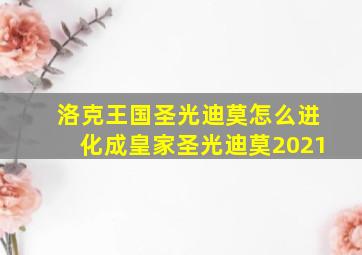 洛克王国圣光迪莫怎么进化成皇家圣光迪莫2021